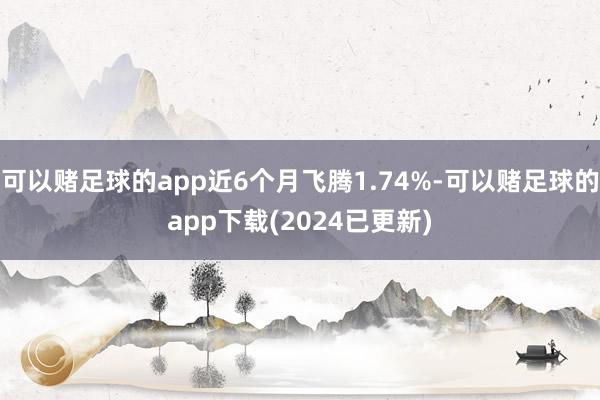 可以赌足球的app近6个月飞腾1.74%-可以赌足球的app下载(2024已更新)